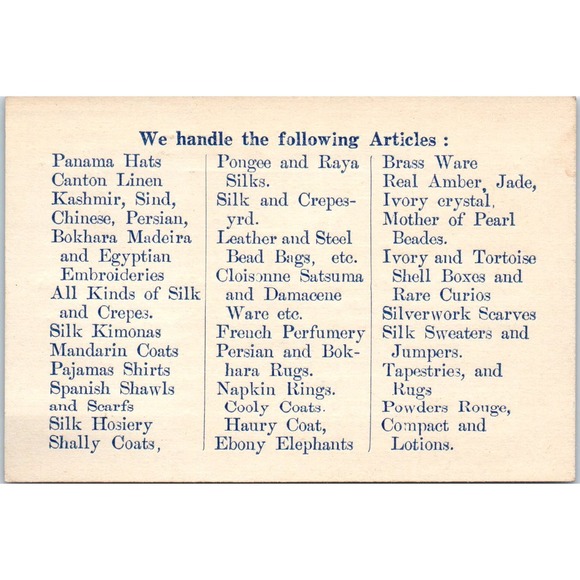 We handle the following Articles :

Panama Hats
Canton Linen
Kashmir, Sind, Chinese, Persian, Bokhara Madeira and Egyptian Embroideries
All Kinds of Silk and Crepes.
Silk Kimonas
Mandarin Coats
Pajamas Shirts
Spanish Shawls and Scarfs
Silk Hosiery
Shally Coats,

Pongee and Raya Silks.
Silk and Crepes-yrd.
Leather and Steel Bead Bags, etc.
Cloisonne Satsuma and Damacene Ware etc.
French Perfumery
Persian and Bokhara Rugs.
Napkin Rings.
Cooly Coats.
Haury Coat,
Ebony Elephants

Brass Ware
Real Amber, Jade, Ivory crystal,
Mother of Pearl Beades.
Ivory and Tortoise Shell Boxes and Rare Curios
Silverwork Scarves
Silk Sweaters and Jumpers.
Tapestries, and Rugs
Powders Rouge, Compact and Lotions.